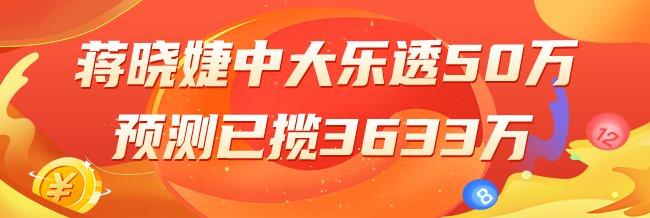 蒋晓婕中大乐透50万
预测已揽3633万

¥

12

8